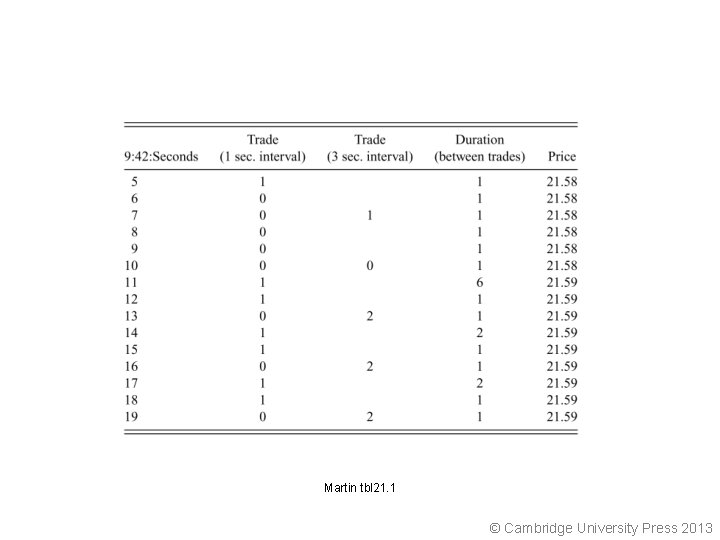 | 9:42:Seconds | Trade (1 sec. interval) | Trade (3 sec. interval) | Duration (between trades) | Price |
|---|---|---|---|---|
| 5 | 1 | | 1 | 21.58 |
| 6 | 0 | | 1 | 21.58 |
| 7 | 0 | 1 | 1 | 21.58 |
| 8 | 0 | | 1 | 21.58 |
| 9 | 0 | | 1 | 21.58 |
| 10 | 0 | 0 | 1 | 21.58 |
| 11 | 1 | | 6 | 21.59 |
| 12 | 1 | | 1 | 21.59 |
| 13 | 0 | 2 | 1 | 21.59 |
| 14 | 1 | | 2 | 21.59 |
| 15 | 1 | | 1 | 21.59 |
| 16 | 0 | 2 | 1 | 21.59 |
| 17 | 1 | | 2 | 21.59 |
| 18 | 1 | | 1 | 21.59 |
| 19 | 0 | 2 | 1 | 21.59 |

Martin tbl21.1

© Cambridge University Press 2013